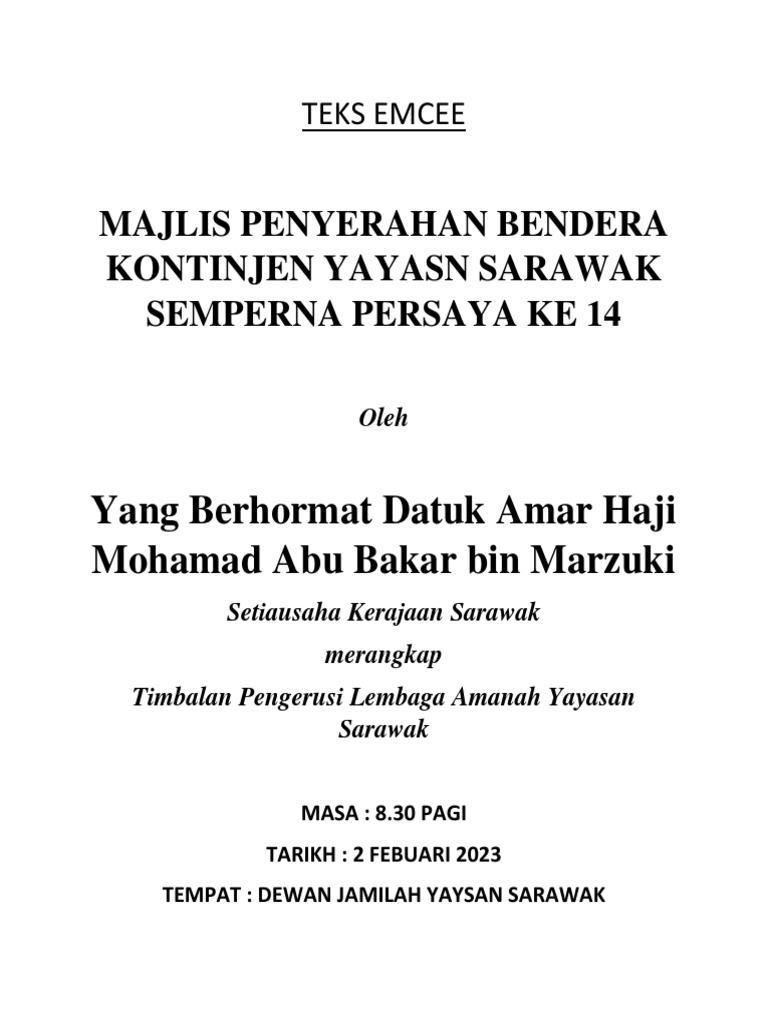 TEKS EMCEE

MAJLIS PENYERAHAN BENDERA KONTINJEN YAYASN SARAWAK SEMPERNA PERSAYA KE 14

Oleh

Yang Berhormat Datuk Amar Haji Mohamad Abu Bakar bin Marzuki

Setiausaha Kerajaan Sarawak

merangkap

Timbalan Pengerusi Lembaga Amanah Yayasan Sarawak

MASA : 8.30 PAGI

TARIKH : 2 FEBUARI 2023

TEMPAT : DEWAN JAMILAH YAYSAN SARAWAK